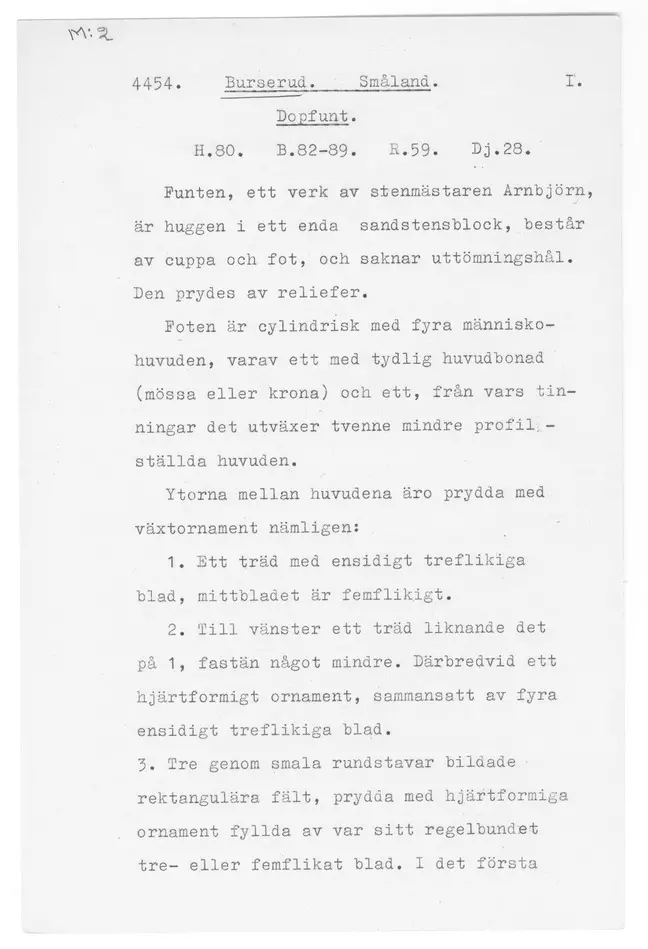 M:2

4454. Burserud. Småland. I.

Dopfunt.

H.80. B.82-89. R.59. Dj.28.

Funten, ett verk av stenmästaren Arnbjörn, är huggen i ett enda sandstensblock, består av cuppa och fot, och saknar uttömningshål. Den prydes av reliefer.

Foten är cylindrisk med fyra människohuvuden, varav ett med tydlig huvudbonad (mössa eller krona) och ett, från vars tinningar det utväxer tvenne mindre profilställda huvuden.

Ytorna mellan huvudena äro prydda med växtornament nämligen:

1. Ett träd med ensidigt treflikiga blad, mittbladet är femflikigt.

2. Till vänster ett träd liknande det på 1, fastän något mindre. Därbredvid ett hjärtformigt ornament, sammansatt av fyra ensidigt treflikiga blad.

3. Tre genom smala rundstavar bildade rektangulära fält, prydda med hjärtformiga ornament fyllda av var sitt regelbundet tre- eller femflikat blad. I det första